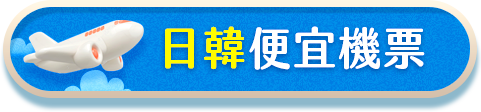 日韓便宜機票